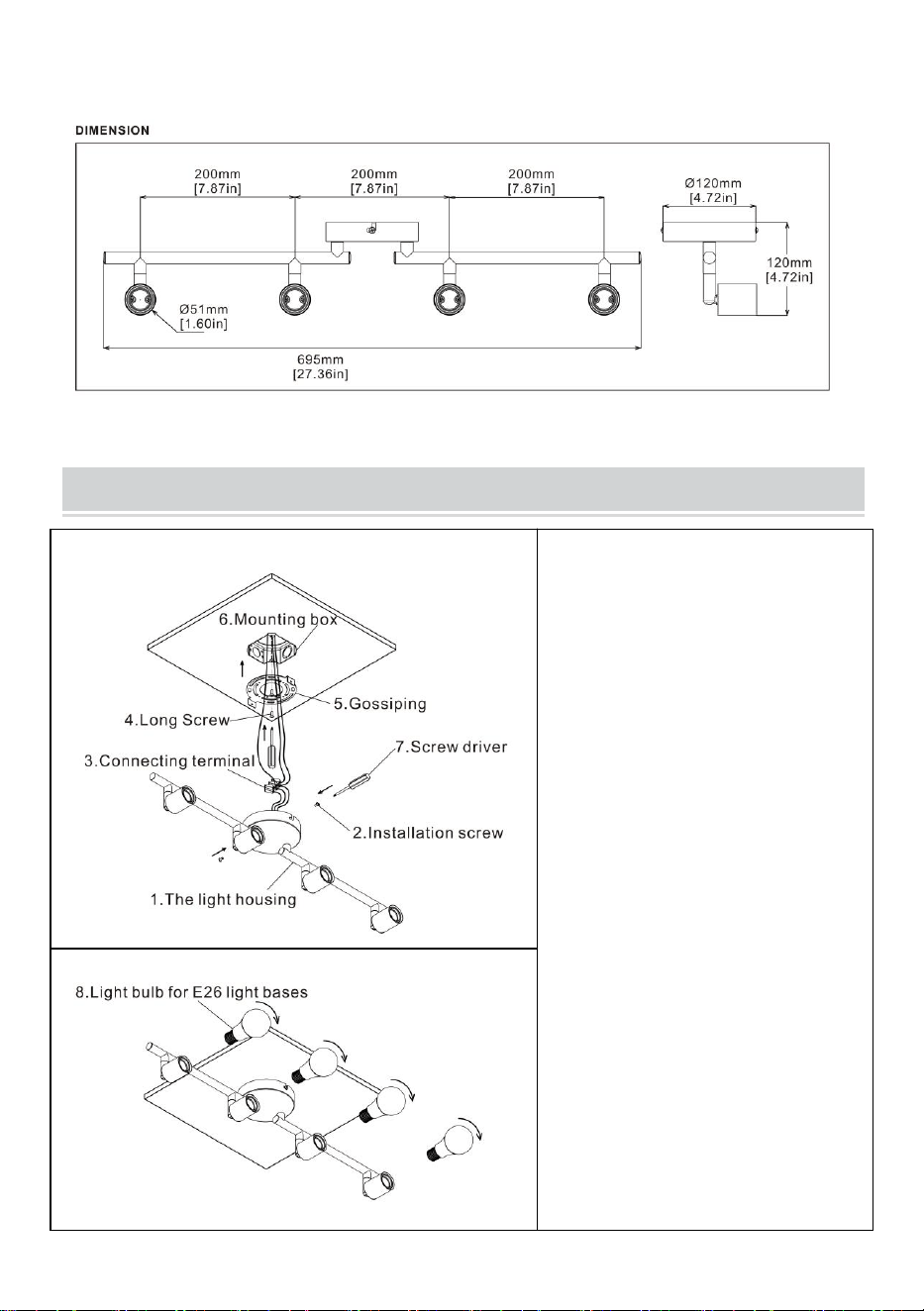 DIMENSION

200mm
[7.87in]

200mm
[7.87in]

200mm
[7.87in]

Ø120mm
[4.72in]

120mm
[4.72in]

Ø51mm
[1.60in]

695mm
[27.36in]

6.Mounting box

5.Gossiping

4.Long Screw

7.Screw driver

3.Connecting terminal

2.Installation screw

1.The light housing

8.Light bulb for E26 light bases